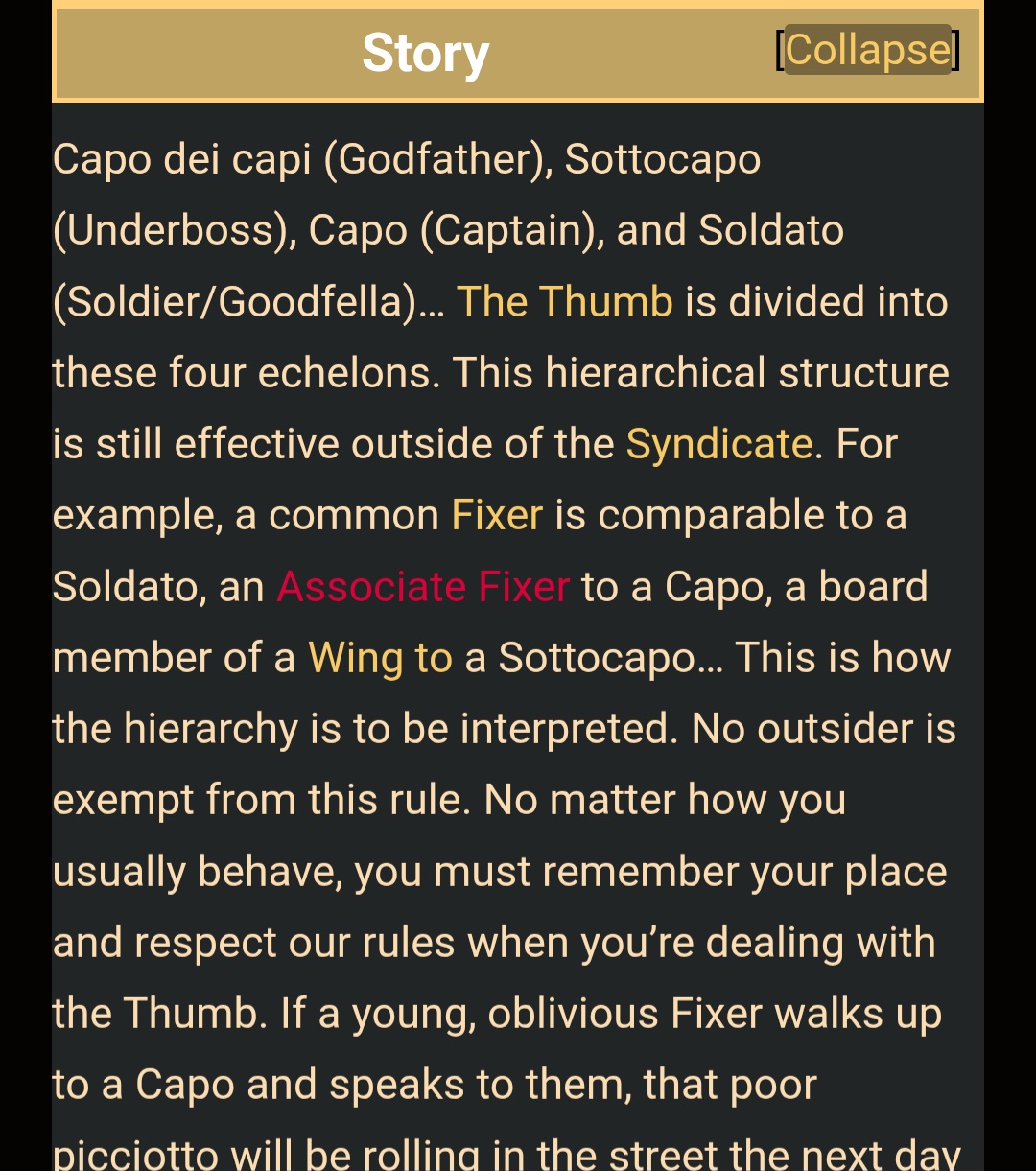 Story [Collapse]

Capo dei capi (Godfather), Sottocapo (Underboss), Capo (Captain), and Soldato (Soldier/Goodfella)… The Thumb is divided into these four echelons. This hierarchical structure is still effective outside of the Syndicate. For example, a common Fixer is comparable to a Soldato, an Associate Fixer to a Capo, a board member of a Wing to a Sottocapo… This is how the hierarchy is to be interpreted. No outsider is exempt from this rule. No matter how you usually behave, you must remember your place and respect our rules when you're dealing with the Thumb. If a young, oblivious Fixer walks up to a Capo and speaks to them, that poor picciotto will be rolling in the street the next day